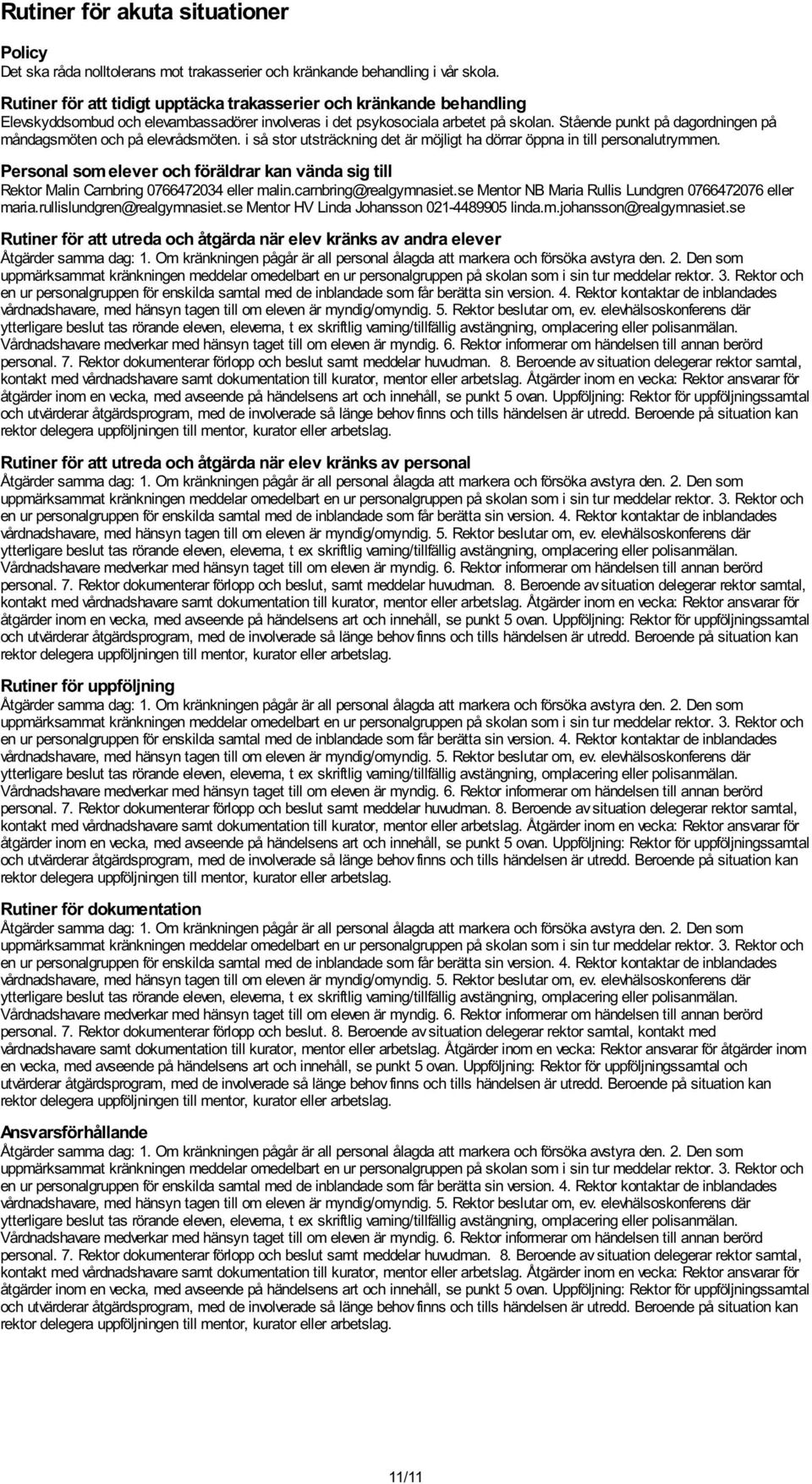 Rutiner för akuta situationer

Policy
Det ska råda nolltolerans mot trakasserier och kränkande behandling i vår skola.

Rutiner för att tidigt upptäcka trakasserier och kränkande behandling
Elevskyddsombud och elevambassadörer involveras i det psykosociala arbetet på skolan. Stående punkt på dagordningen på måndagsmöten och på elevrådsmöten. i så stor utsträckning det är möjligt ha dörrar öppna in till personalutrymmen.

Personal som elever och föräldrar kan vända sig till
Rektor Malin Carnbring 0766472034 eller malin.carnbring@realgymnasiet.se Mentor NB Maria Rullis Lundgren 0766472076 eller maria.rullislundgren@realgymnasiet.se Mentor HV Linda Johansson 021-4489905 linda.m.johansson@realgymnasiet.se

Rutiner för att utreda och åtgärda när elev kränks av andra elever
Åtgärder samma dag: 1. Om kränkningen pågår är all personal ålagda att markera och försöka avstyra den. 2. Den som uppmärksammat kränkningen meddelar omedelbart en ur personalgruppen på skolan som i sin tur meddelar rektor. 3. Rektor och en ur personalgruppen för enskilda samtal med de inblandade som får berätta sin version. 4. Rektor kontaktar de inblandades vårdnadshavare, med hänsyn tagen till om eleven är myndig/omyndig. 5. Rektor beslutar om, ev. elevhälsoskonferens där ytterligare beslut tas rörande eleven, eleverna, t ex skriftlig varning/tillfällig avstängning, omplacering eller polisanmälan. Vårdnadshavare medverkar med hänsyn taget till om eleven är myndig. 6. Rektor informerar om händelsen till annan berörd personal. 7. Rektor dokumenterar förlopp och beslut samt meddelar huvudman. 8. Beroende av situation delegerar rektor samtal, kontakt med vårdnadshavare samt dokumentation till kurator, mentor eller arbetslag. Åtgärder inom en vecka: Rektor ansvarar för åtgärder inom en vecka, med avseende på händelsens art och innehåll, se punkt 5 ovan. Uppföljning: Rektor för uppföljningssamtal och utvärderar åtgärdsprogram, med de involverade så länge behov finns och tills händelsen är utredd. Beroende på situation kan rektor delegera uppföljningen till mentor, kurator eller arbetslag.

Rutiner för att utreda och åtgärda när elev kränks av personal
Åtgärder samma dag: 1. Om kränkningen pågår är all personal ålagda att markera och försöka avstyra den. 2. Den som uppmärksammat kränkningen meddelar omedelbart en ur personalgruppen på skolan som i sin tur meddelar rektor. 3. Rektor och en ur personalgruppen för enskilda samtal med de inblandade som får berätta sin version. 4. Rektor kontaktar de inblandades vårdnadshavare, med hänsyn tagen till om eleven är myndig/omyndig. 5. Rektor beslutar om, ev. elevhälsoskonferens där ytterligare beslut tas rörande eleven, eleverna, t ex skriftlig varning/tillfällig avstängning, omplacering eller polisanmälan. Vårdnadshavare medverkar med hänsyn taget till om eleven är myndig. 6. Rektor informerar om händelsen till annan berörd personal. 7. Rektor dokumenterar förlopp och beslut, samt meddelar huvudman. 8. Beroende av situation delegerar rektor samtal, kontakt med vårdnadshavare samt dokumentation till kurator, mentor eller arbetslag. Åtgärder inom en vecka: Rektor ansvarar för åtgärder inom en vecka, med avseende på händelsens art och innehåll, se punkt 5 ovan. Uppföljning: Rektor för uppföljningssamtal och utvärderar åtgärdsprogram, med de involverade så länge behov finns och tills händelsen är utredd. Beroende på situation kan rektor delegera uppföljningen till mentor, kurator eller arbetslag.

Rutiner för uppföljning
Åtgärder samma dag: 1. Om kränkningen pågår är all personal ålagda att markera och försöka avstyra den. 2. Den som uppmärksammat kränkningen meddelar omedelbart en ur personalgruppen på skolan som i sin tur meddelar rektor. 3. Rektor och en ur personalgruppen för enskilda samtal med de inblandade som får berätta sin version. 4. Rektor kontaktar de inblandades vårdnadshavare, med hänsyn tagen till om eleven är myndig/omyndig. 5. Rektor beslutar om, ev. elevhälsoskonferens där ytterligare beslut tas rörande eleven, eleverna, t ex skriftlig varning/tillfällig avstängning, omplacering eller polisanmälan. Vårdnadshavare medverkar med hänsyn taget till om eleven är myndig. 6. Rektor informerar om händelsen till annan berörd personal. 7. Rektor dokumenterar förlopp och beslut samt meddelar huvudman. 8. Beroende av situation delegerar rektor samtal, kontakt med vårdnadshavare samt dokumentation till kurator, mentor eller arbetslag. Åtgärder inom en vecka: Rektor ansvarar för åtgärder inom en vecka, med avseende på händelsens art och innehåll, se punkt 5 ovan. Uppföljning: Rektor för uppföljningssamtal och utvärderar åtgärdsprogram, med de involverade så länge behov finns och tills händelsen är utredd. Beroende på situation kan rektor delegera uppföljningen till mentor, kurator eller arbetslag.

Rutiner för dokumentation
Åtgärder samma dag: 1. Om kränkningen pågår är all personal ålagda att markera och försöka avstyra den. 2. Den som uppmärksammat kränkningen meddelar omedelbart en ur personalgruppen på skolan som i sin tur meddelar rektor. 3. Rektor och en ur personalgruppen för enskilda samtal med de inblandade som får berätta sin version. 4. Rektor kontaktar de inblandades vårdnadshavare, med hänsyn tagen till om eleven är myndig/omyndig. 5. Rektor beslutar om, ev. elevhälsoskonferens där ytterligare beslut tas rörande eleven, eleverna, t ex skriftlig varning/tillfällig avstängning, omplacering eller polisanmälan. Vårdnadshavare medverkar med hänsyn taget till om eleven är myndig. 6. Rektor informerar om händelsen till annan berörd personal. 7. Rektor dokumenterar förlopp och beslut. 8. Beroende av situation delegerar rektor samtal, kontakt med vårdnadshavare samt dokumentation till kurator, mentor eller arbetslag. Åtgärder inom en vecka: Rektor ansvarar för åtgärder inom en vecka, med avseende på händelsens art och innehåll, se punkt 5 ovan. Uppföljning: Rektor för uppföljningssamtal och utvärderar åtgärdsprogram, med de involverade så länge behov finns och tills händelsen är utredd. Beroende på situation kan rektor delegera uppföljningen till mentor, kurator eller arbetslag.

Ansvarsförhållande
Åtgärder samma dag: 1. Om kränkningen pågår är all personal ålagda att markera och försöka avstyra den. 2. Den som uppmärksammat kränkningen meddelar omedelbart en ur personalgruppen på skolan som i sin tur meddelar rektor. 3. Rektor och en ur personalgruppen för enskilda samtal med de inblandade som får berätta sin version. 4. Rektor kontaktar de inblandades vårdnadshavare, med hänsyn tagen till om eleven är myndig/omyndig. 5. Rektor beslutar om, ev. elevhälsoskonferens där ytterligare beslut tas rörande eleven, eleverna, t ex skriftlig varning/tillfällig avstängning, omplacering eller polisanmälan. Vårdnadshavare medverkar med hänsyn taget till om eleven är myndig. 6. Rektor informerar om händelsen till annan berörd personal. 7. Rektor dokumenterar förlopp och beslut samt meddelar huvudman. 8. Beroende av situation delegerar rektor samtal, kontakt med vårdnadshavare samt dokumentation till kurator, mentor eller arbetslag. Åtgärder inom en vecka: Rektor ansvarar för åtgärder inom en vecka, med avseende på händelsens art och innehåll, se punkt 5 ovan. Uppföljning: Rektor för uppföljningssamtal och utvärderar åtgärdsprogram, med de involverade så länge behov finns och tills händelsen är utredd. Beroende på situation kan rektor delegera uppföljningen till mentor, kurator eller arbetslag.

11/11